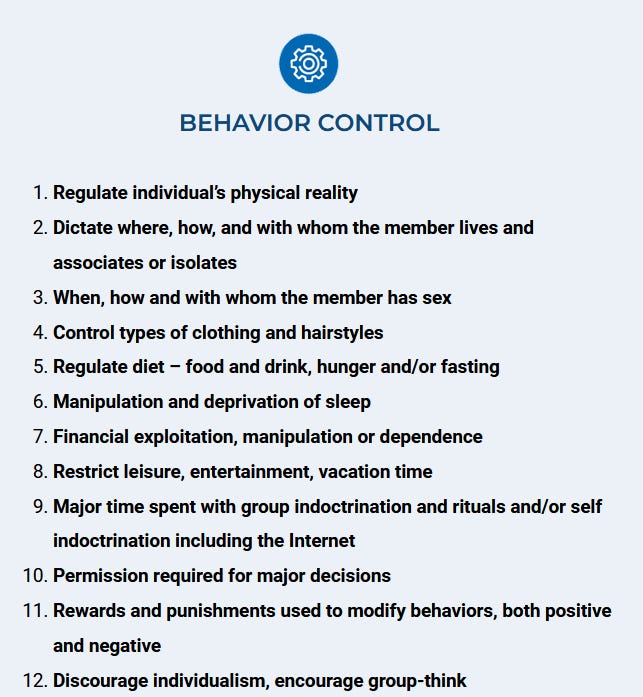 BEHAVIOR CONTROL

1. Regulate individual's physical reality
2. Dictate where, how, and with whom the member lives and associates or isolates
3. When, how and with whom the member has sex
4. Control types of clothing and hairstyles
5. Regulate diet – food and drink, hunger and/or fasting
6. Manipulation and deprivation of sleep
7. Financial exploitation, manipulation or dependence
8. Restrict leisure, entertainment, vacation time
9. Major time spent with group indoctrination and rituals and/or self indoctrination including the Internet
10. Permission required for major decisions
11. Rewards and punishments used to modify behaviors, both positive and negative
12. Discourage individualism, encourage group-think